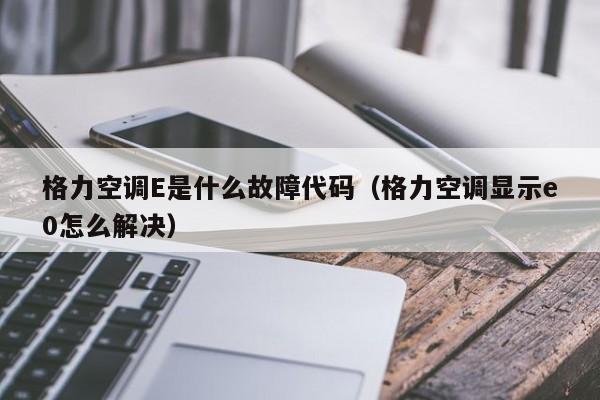 格力空调E是什么故障代码（格力空调显示e0怎么解决）